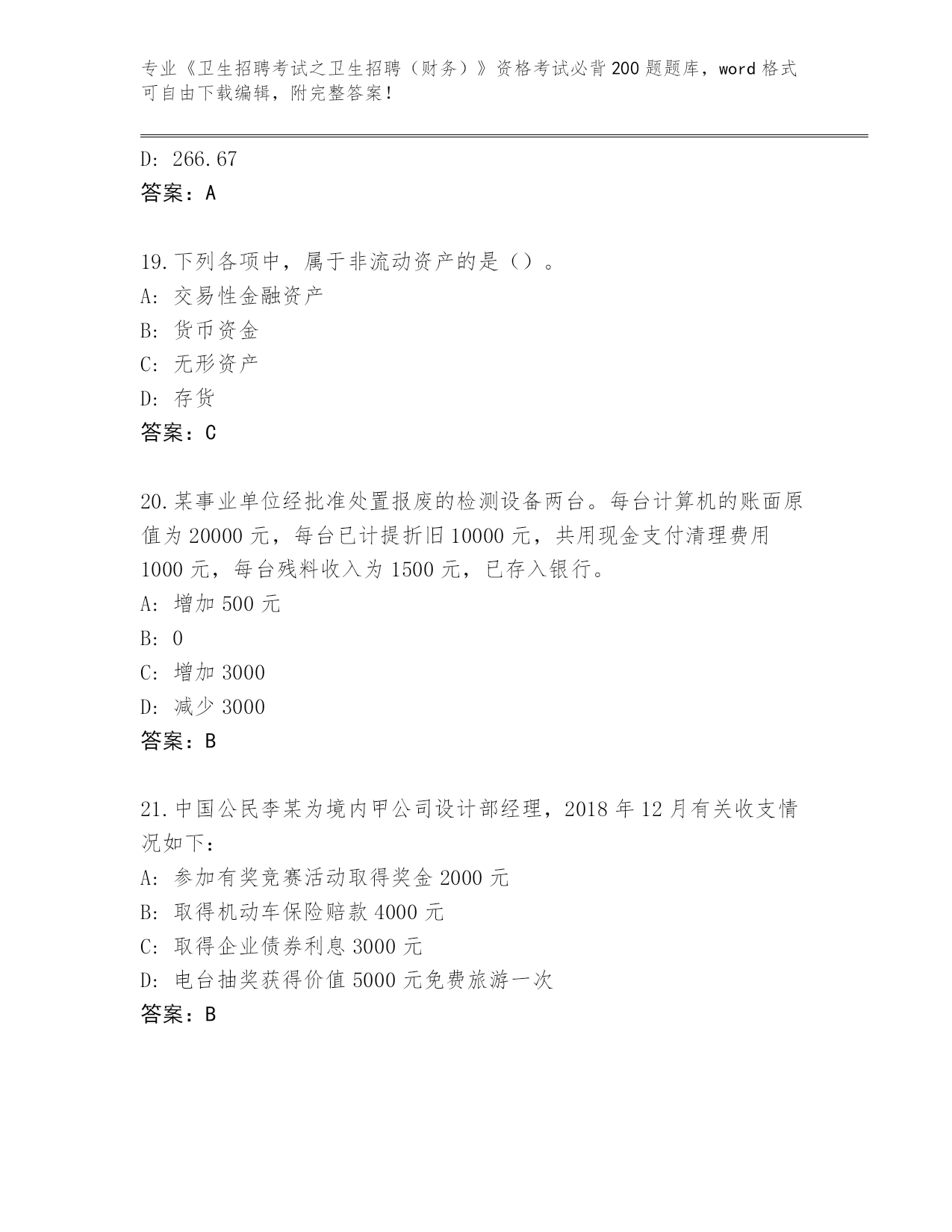 专业《卫生招聘考试之卫生招聘（财务）》资格考试必背200题题库，word格式可自由下载编辑，附完整答案！

D: 266.67

答案：A

19.下列各项中，属于非流动资产的是（）。

A: 交易性金融资产

B: 货币资金

C: 无形资产

D: 存货

答案：C

20.某事业单位经批准处置报废的检测设备两台。每台计算机的账面原值为20000元，每台已计提折旧10000元，共用现金支付清理费用1000元，每台残料收入为1500元，已存入银行。

A: 增加500元

B: 0

C: 增加3000

D: 减少3000

答案：B

21.中国公民李某为境内甲公司设计部经理，2018年12月有关收支情况如下：

A: 参加有奖竞赛活动取得奖金2000元

B: 取得机动车保险赔款4000元

C: 取得企业债券利息3000元

D: 电台抽奖获得价值5000元免费旅游一次

答案：B